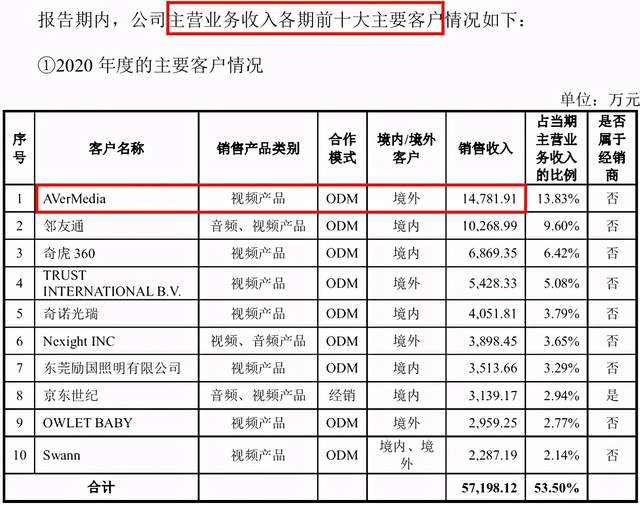 报告期内，公司主营业务收入各期前十大主要客户情况如下：

①2020年度的主要客户情况

单位：万元

| 序号 | 客户名称 | 销售产品类别 | 合作模式 | 境内/境外客户 | 销售收入 | 占当期主营业务收入的比例 | 是否属于经销商 |
|---|---|---|---|---|---|---|---|
| 1 | AVerMedia | 视频产品 | ODM | 境外 | 14,781.91 | 13.83% | 否 |
| 2 | 邻友通 | 音频、视频产品 | ODM | 境内 | 10,268.99 | 9.60% | 否 |
| 3 | 奇虎360 | 视频产品 | ODM | 境内 | 6,869.35 | 6.42% | 否 |
| 4 | TRUST INTERNATIONAL B.V. | 视频产品 | ODM | 境外 | 5,428.33 | 5.08% | 否 |
| 5 | 奇诺光瑞 | 视频产品 | ODM | 境内 | 4,051.81 | 3.79% | 否 |
| 6 | Nexight INC | 视频、音频产品 | ODM | 境外 | 3,898.45 | 3.65% | 否 |
| 7 | 东莞励国照明有限公司 | 视频产品 | ODM | 境内 | 3,513.66 | 3.29% | 否 |
| 8 | 京东世纪 | 音频、视频产品 | 经销 | 境内 | 3,139.17 | 2.94% | 是 |
| 9 | OWLET BABY | 视频产品 | ODM | 境外 | 2,959.25 | 2.77% | 否 |
| 10 | Swann | 视频产品 | ODM | 境内、境外 | 2,287.19 | 2.14% | 否 |
| 合计 | | | | | 57,198.12 | 53.50% | |